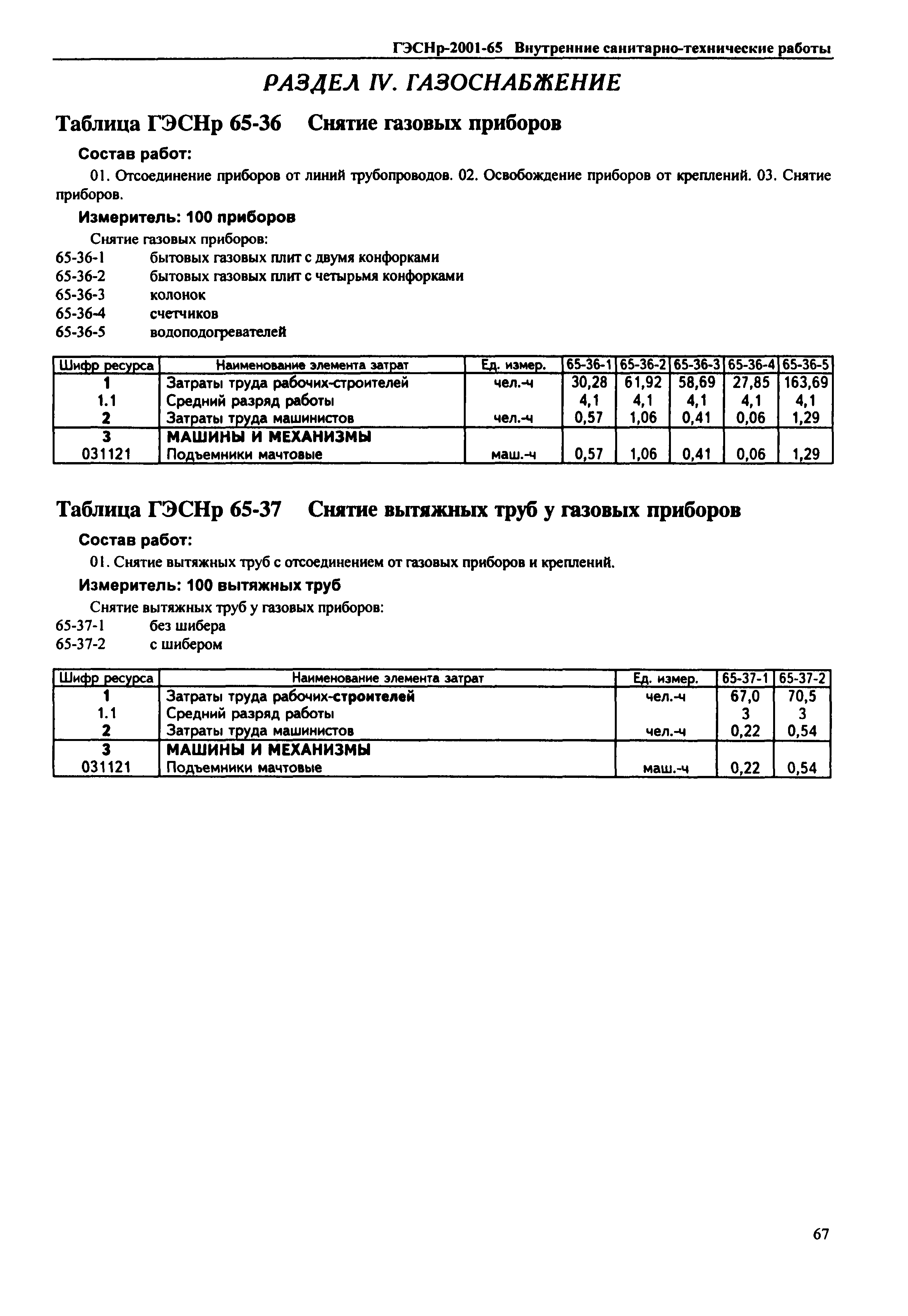 ГЭСНр-2001-65 Внутренние санитарно-технические работы

РАЗДЕЛ IV. ГАЗОСНАБЖЕНИЕ

Таблица ГЭСНр 65-36 Снятие газовых приборов

Состав работ:

01. Отсоединение приборов от линий трубопроводов. 02. Освобождение приборов от креплений. 03. Снятие приборов.

Измеритель: 100 приборов

Снятие газовых приборов:
65-36-1 бытовых газовых плит с двумя конфорками
65-36-2 бытовых газовых плит с четырьмя конфорками
65-36-3 колонок
65-36-4 счетчиков
65-36-5 водоподогревателей

| Шифр ресурса | Наименование элемента затрат | Ед. измер. | 65-36-1 | 65-36-2 | 65-36-3 | 65-36-4 | 65-36-5 |
|---|---|---|---|---|---|---|---|
| 1 | Затраты труда рабочих-строителей | чел.-ч | 30,28 | 61,92 | 58,69 | 27,85 | 163,69 |
| 1.1 | Средний разряд работы | | 4,1 | 4,1 | 4,1 | 4,1 | 4,1 |
| 2 | Затраты труда машинистов | чел.-ч | 0,57 | 1,06 | 0,41 | 0,06 | 1,29 |
| 3 | МАШИНЫ И МЕХАНИЗМЫ | | | | | | |
| 031121 | Подъемники мачтовые | маш.-ч | 0,57 | 1,06 | 0,41 | 0,06 | 1,29 |

Таблица ГЭСНр 65-37 Снятие вытяжных труб у газовых приборов

Состав работ:

01. Снятие вытяжных труб с отсоединением от газовых приборов и креплений.

Измеритель: 100 вытяжных труб

Снятие вытяжных труб у газовых приборов:
65-37-1 без шибера
65-37-2 с шибером

| Шифр ресурса | Наименование элемента затрат | Ед. измер. | 65-37-1 | 65-37-2 |
|---|---|---|---|---|
| 1 | Затраты труда рабочих-строителей | чел.-ч | 67,0 | 70,5 |
| 1.1 | Средний разряд работы | | 3 | 3 |
| 2 | Затраты труда машинистов | чел.-ч | 0,22 | 0,54 |
| 3 | МАШИНЫ И МЕХАНИЗМЫ | | | |
| 031121 | Подъемники мачтовые | маш.-ч | 0,22 | 0,54 |

67